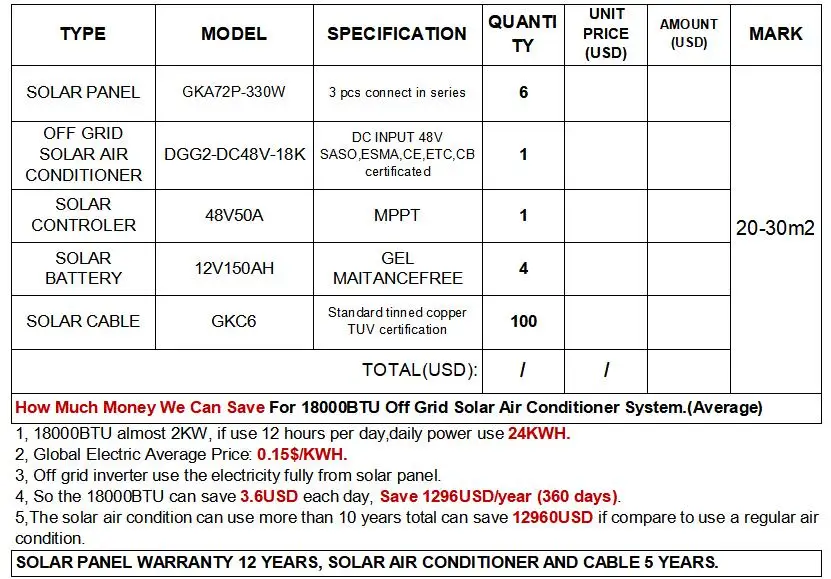 | TYPE | MODEL | SPECIFICATION | QUANTITY | UNIT PRICE (USD) | AMOUNT (USD) | MARK |
|---|---|---|---|---|---|---|
| SOLAR PANEL | GKA72P-330W | 3 pcs connect in series | 6 | | | 20-30m2 |
| OFF GRID SOLAR AIR CONDITIONER | DGG2-DC48V-18K | DC INPUT 48V SASO,ESMA,CE,ETC,CB certificated | 1 | | | |
| SOLAR CONTROLER | 48V50A | MPPT | 1 | | | |
| SOLAR BATTERY | 12V150AH | GEL MAITANCEFREE | 4 | | | |
| SOLAR CABLE | GKC6 | Standard tinned copper TUV certification | 100 | | | |
| TOTAL(USD): | | | / | / | | |

How Much Money We Can Save For 18000BTU Off Grid Solar Air Conditioner System.(Average)

1, 18000BTU almost 2KW, if use 12 hours per day,daily power use 24KWH.
2, Global Electric Average Price: 0.15$/KWH.
3, Off grid inverter use the electricity fully from solar panel.
4, So the 18000BTU can save 3.6USD each day, Save 1296USD/year (360 days).
5,The solar air condition can use more than 10 years total can save 12960USD if compare to use a regular air condition.

SOLAR PANEL WARRANTY 12 YEARS, SOLAR AIR CONDITIONER AND CABLE 5 YEARS.